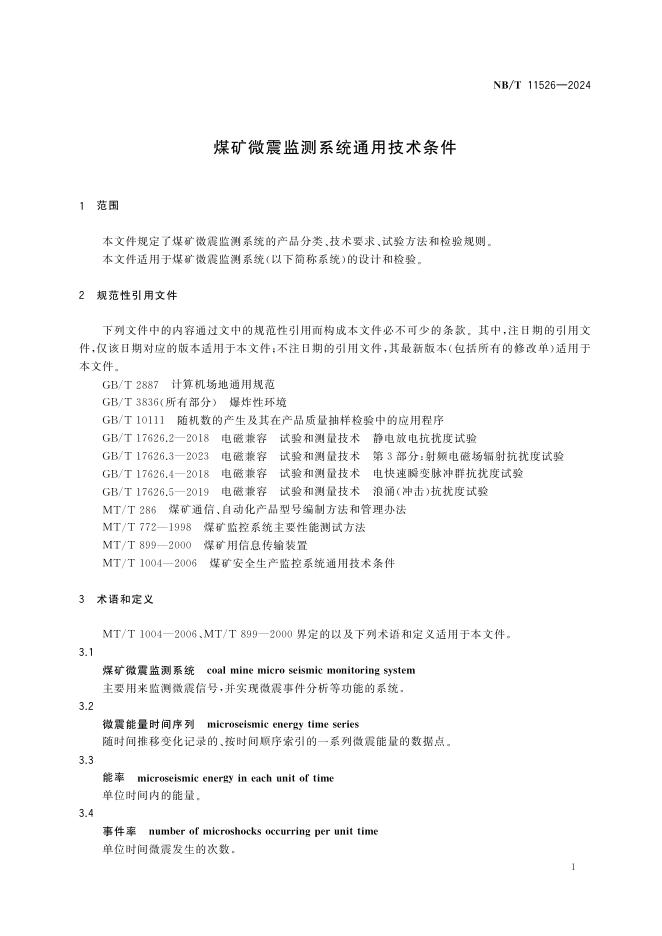 NB/T 11526—2024

煤矿微震监测系统通用技术条件

1 范围

本文件规定了煤矿微震监测系统的产品分类、技术要求、试验方法和检验规则。
本文件适用于煤矿微震监测系统(以下简称系统)的设计和检验。

2 规范性引用文件

下列文件中的内容通过文中的规范性引用而构成本文件必不可少的条款。其中,注日期的引用文件,仅该日期对应的版本适用于本文件;不注日期的引用文件,其最新版本(包括所有的修改单)适用于本文件。

GB/T 2887 计算机场地通用规范
GB/T 3836(所有部分) 爆炸性环境
GB/T 10111 随机数的产生及其在产品质量抽样检验中的应用程序
GB/T 17626.2—2018 电磁兼容 试验和测量技术 静电放电抗扰度试验
GB/T 17626.3—2023 电磁兼容 试验和测量技术 第3部分:射频电磁场辐射抗扰度试验
GB/T 17626.4—2018 电磁兼容 试验和测量技术 电快速瞬变脉冲群抗扰度试验
GB/T 17626.5—2019 电磁兼容 试验和测量技术 浪涌(冲击)抗扰度试验
MT/T 286 煤矿通信、自动化产品型号编制方法和管理办法
MT/T 772—1998 煤矿监控系统主要性能测试方法
MT/T 899—2000 煤矿用信息传输装置
MT/T 1004—2006 煤矿安全生产监控系统通用技术条件

3 术语和定义

MT/T 1004—2006、MT/T 899—2000界定的以及下列术语和定义适用于本文件。

3.1
煤矿微震监测系统 coal mine micro seismic monitoring system
主要用来监测微震信号,并实现微震事件分析等功能的系统。

3.2
微震能量时间序列 microseismic energy time series
随时间推移变化记录的、按时间顺序索引的一系列微震能量的数据点。

3.3
能率 microseismic energy in each unit of time
单位时间内的能量。

3.4
事件率 number of microshocks occurring per unit time
单位时间微震发生的次数。

1